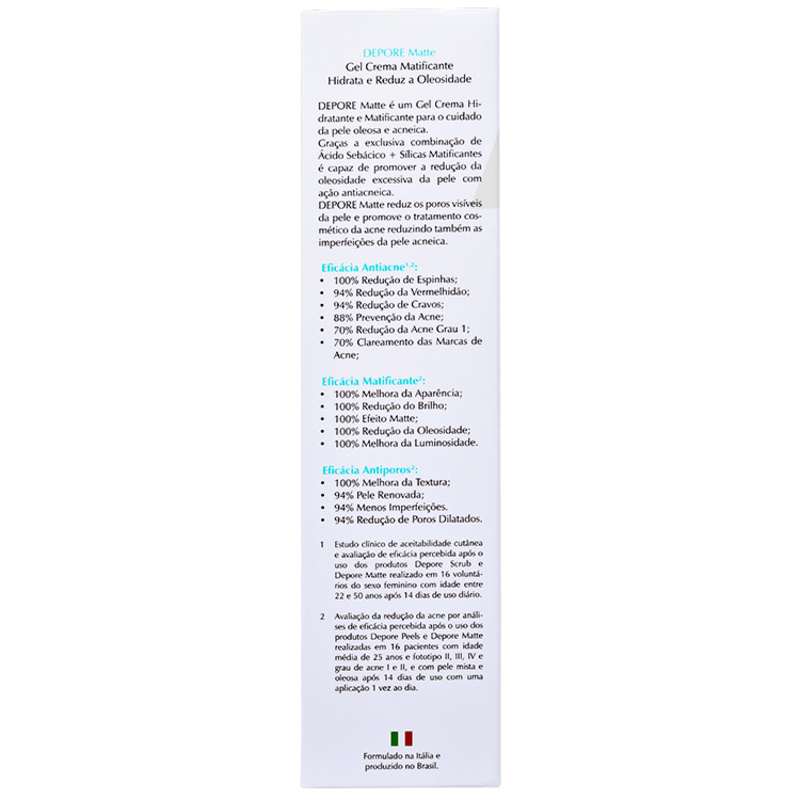 DEPORE Matte
Gel Crema Matificante
Hidrata e Reduz a Oleosidade

DEPORE Matte é um Gel Crema Hidratante e Matificante para o cuidado da pele oleosa e acneica.
Graças a exclusiva combinação de Ácido Sebácico + Sílicas Matificantes é capaz de promover a redução da oleosidade excessiva da pele com ação antiacneica.
DEPORE Matte reduz os poros visíveis da pele e promove o tratamento cosmético da acne reduzindo também as imperfeições da pele acneica.

Eficácia Antiacne$^{1,2}$:
• 100% Redução de Espinhas;
• 94% Redução da Vermelhidão;
• 94% Redução de Cravos;
• 88% Prevenção da Acne;
• 70% Redução da Acne Grau 1;
• 70% Clareamento das Marcas de Acne;

Eficácia Matificante$^{2}$:
• 100% Melhora da Aparência;
• 100% Redução do Brilho;
• 100% Efeito Matte;
• 100% Redução da Oleosidade;
• 100% Melhora da Luminosidade.

Eficácia Antiporos$^{2}$:
• 100% Melhora da Textura;
• 94% Pele Renovada;
• 94% Menos Imperfeições.
• 94% Redução de Poros Dilatados.

1 Estudo clínico de aceitabilidade cutânea e avaliação de eficácia percebida após o uso dos produtos Depore Scrub e Depore Matte realizado em 16 voluntários do sexo feminino com idade entre 22 e 50 anos após 14 dias de uso diário.

2 Avaliação da redução da acne por análises de eficácia percebida após o uso dos produtos Depore Peels e Depore Matte realizadas em 16 pacientes com idade média de 25 anos e fototipo II, III, IV e grau de acne I e II, e com pele mista e oleosa após 14 dias de uso com uma aplicação 1 vez ao dia.

Formulado na Itália e produzido no Brasil.